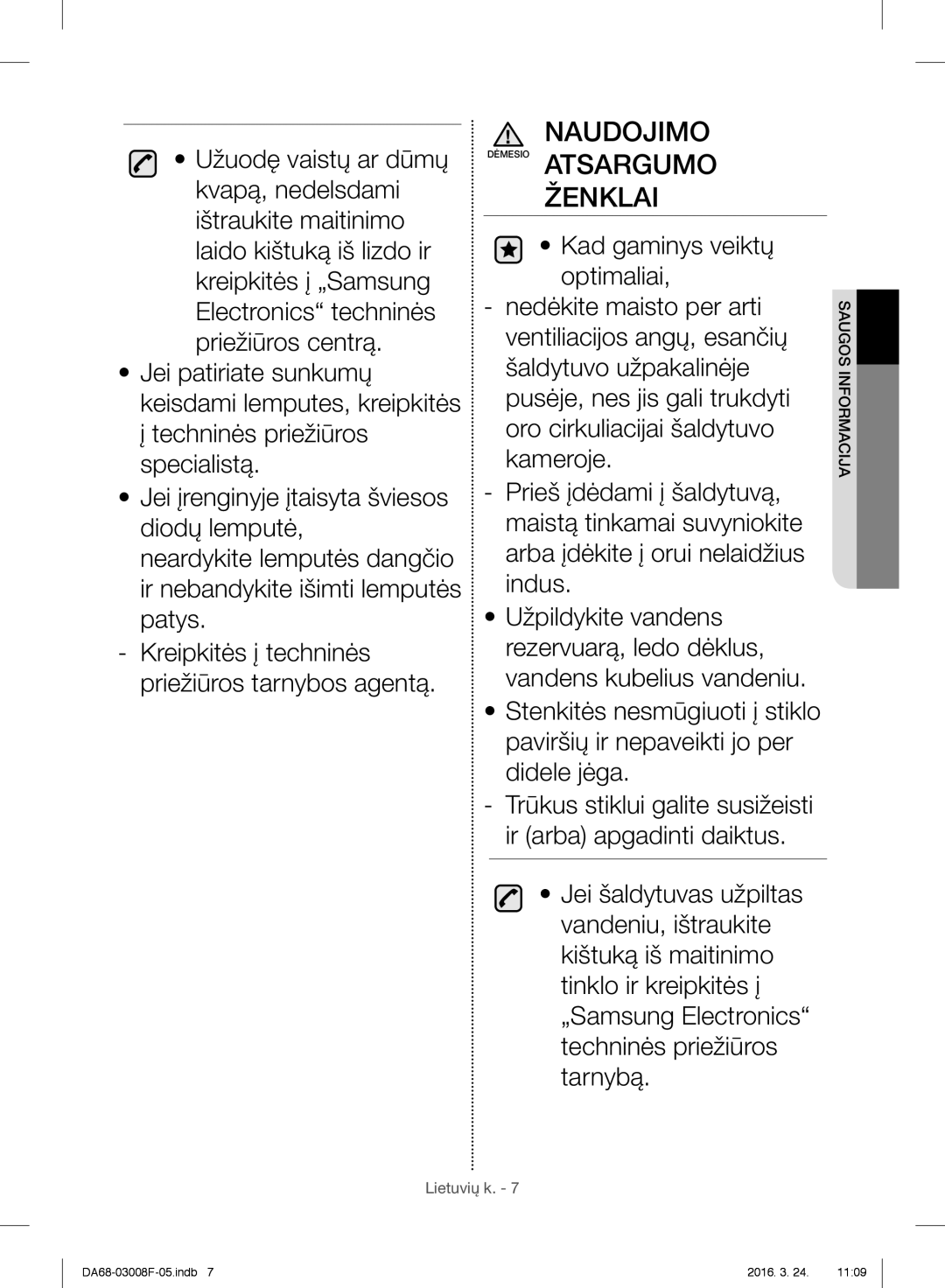 • Užuodę vaistų ar dūmų kvapą, nedelsdami ištraukite maitinimo laido kištuką iš lizdo ir kreipkitės į „Samsung Electronics“ techninės priežiūros centrą.

• Jei patiriate sunkumų keisdami lemputes, kreipkitės į techninės priežiūros specialistą.

• Jei įrenginyje įtaisyta šviesos diodų lemputė, neardykite lemputės dangčio ir nebandykite išimti lemputės patys.

- Kreipkitės į techninės priežiūros tarnybos agentą.

DĖMESIO NAUDOJIMO ATSARGUMO ŽENKLAI

• Kad gaminys veiktų optimaliai,

- nedėkite maisto per arti ventiliacijos angų, esančių šaldytuvo užpakalinėje pusėje, nes jis gali trukdyti oro cirkuliacijai šaldytuvo kameroje.

- Prieš įdėdami į šaldytuvą, maistą tinkamai suvyniokite arba įdėkite į orui nelaidžius indus.

• Užpildykite vandens rezervuarą, ledo dėklus, vandens kubelius vandeniu.

• Stenkitės nesmūgiuoti į stiklo paviršių ir nepaveikti jo per didele jėga.

- Trūkus stiklui galite susižeisti ir (arba) apgadinti daiktus.

• Jei šaldytuvas užpiltas vandeniu, ištraukite kištuką iš maitinimo tinklo ir kreipkitės į „Samsung Electronics“ techninės priežiūros tarnybą.

SAUGOS INFORMACIJA

Lietuvių k. - 7

DA68-03008F-05.indb 7

2016. 3. 24. 11:09